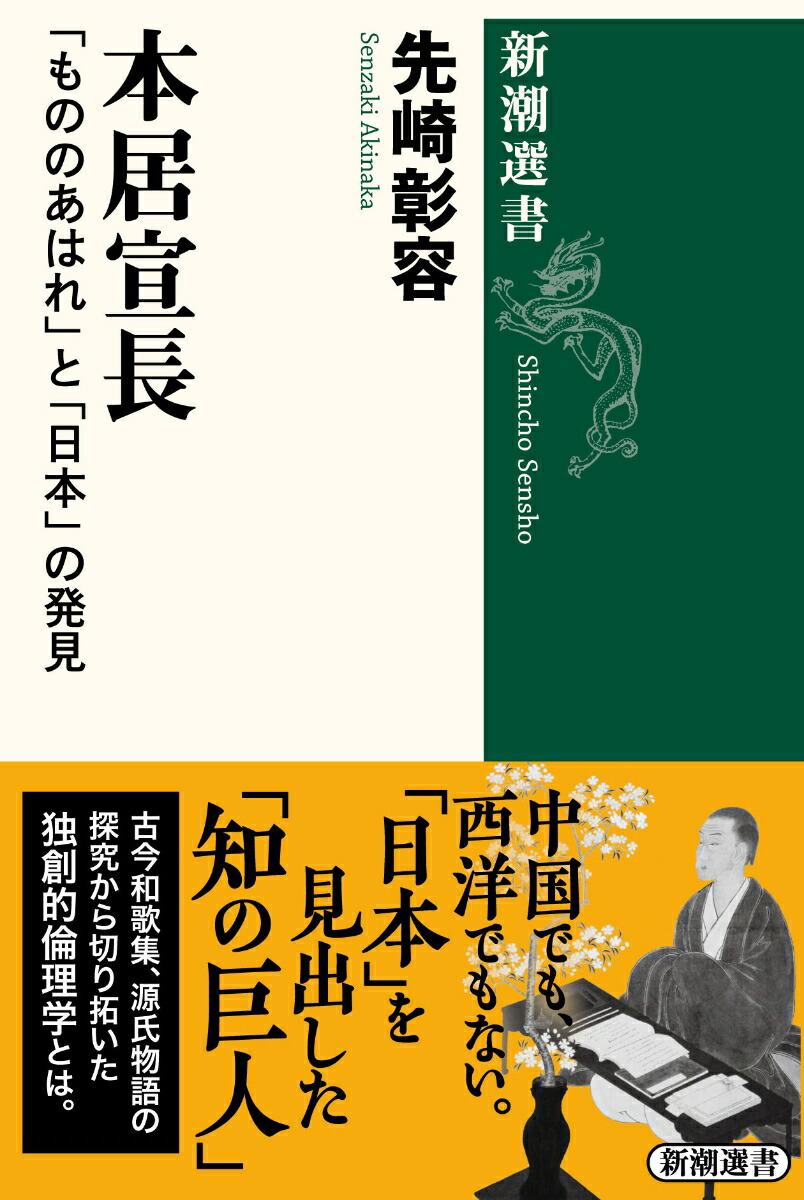 新潮選書

Shincho Sensho

先崎彰容

Senzaki Akinaka

本居宣長

「もののあはれ」と「日本」の発見

中国でも、西洋でもない。「日本」を見出した「知の巨人」

古今和歌集、源氏物語の探究から切り拓いた独創的倫理学とは。

新潮選書